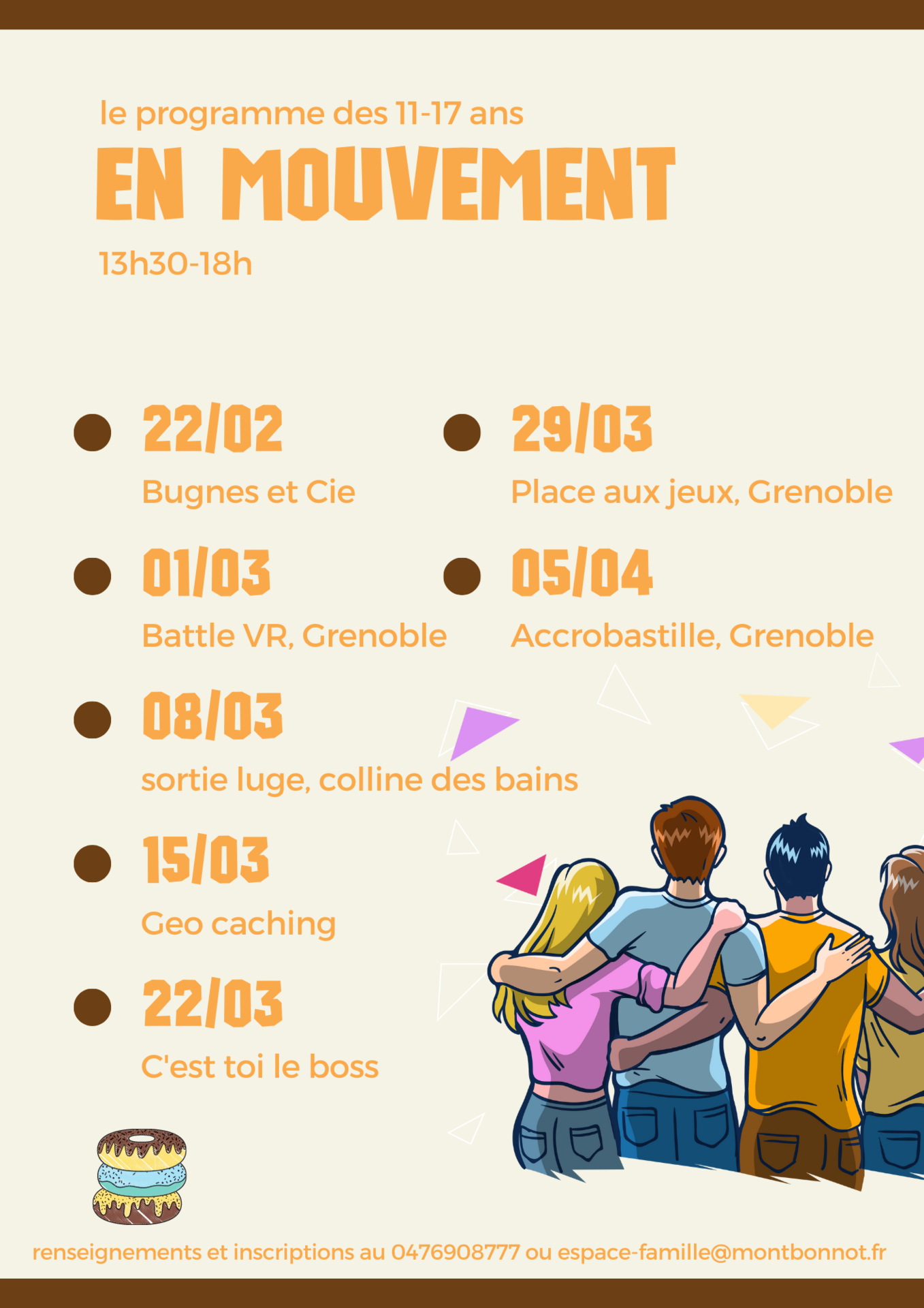 le programme des 11-17 ans

EN MOUVEMENT

13h30-18h

22/02
Bugnes et Cie

01/03
Battle VR, Grenoble

08/03
sortie luge, colline des bains

15/03
Geo caching

22/03
C'est toi le boss

29/03
Place aux jeux, Grenoble

05/04
Accrobastille, Grenoble

renseignements et inscriptions au 0476908777 ou espace-famille@montbonnot.fr